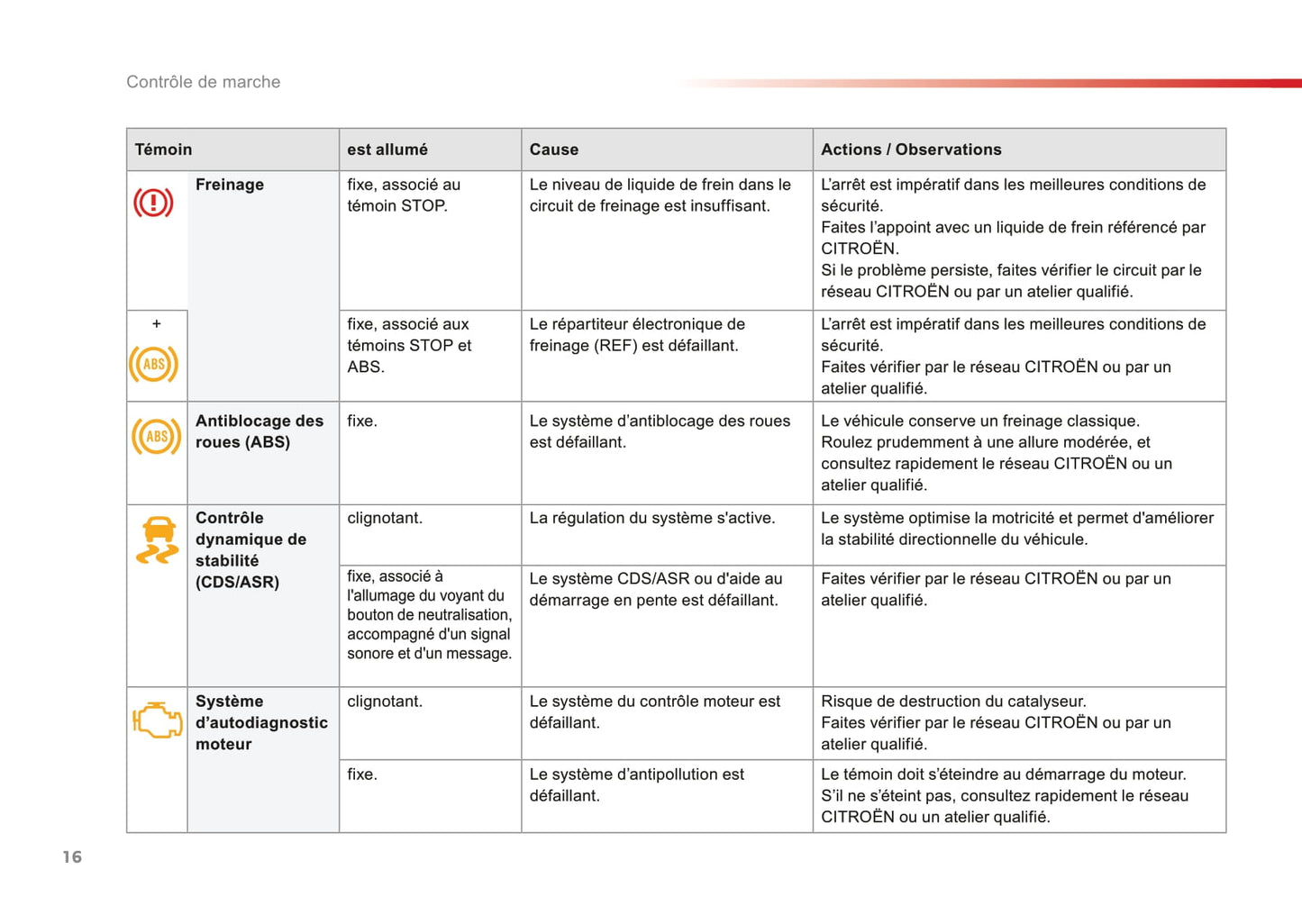 Contrôle de marche

| Témoin | | est allumé | Cause | Actions / Observations |
|---|---|---|---|---|
| | Freinage | fixe, associé au témoin STOP. | Le niveau de liquide de frein dans le circuit de freinage est insuffisant. | L'arrêt est impératif dans les meilleures conditions de sécurité. Faites l'appoint avec un liquide de frein référencé par CITROËN. Si le problème persiste, faites vérifier le circuit par le réseau CITROËN ou par un atelier qualifié. |
| + ABS | | fixe, associé aux témoins STOP et ABS. | Le répartiteur électronique de freinage (REF) est défaillant. | L'arrêt est impératif dans les meilleures conditions de sécurité. Faites vérifier par le réseau CITROËN ou par un atelier qualifié. |
| ABS | Antiblocage des roues (ABS) | fixe. | Le système d'antiblocage des roues est défaillant. | Le véhicule conserve un freinage classique. Roulez prudemment à une allure modérée, et consultez rapidement le réseau CITROËN ou un atelier qualifié. |
| | Contrôle dynamique de stabilité (CDS/ASR) | clignotant. | La régulation du système s'active. | Le système optimise la motricité et permet d'améliorer la stabilité directionnelle du véhicule. |
| | | fixe, associé à l'allumage du voyant du bouton de neutralisation, accompagné d'un signal sonore et d'un message. | Le système CDS/ASR ou d'aide au démarrage en pente est défaillant. | Faites vérifier par le réseau CITROËN ou par un atelier qualifié. |
| | Système d'autodiagnostic moteur | clignotant. | Le système du contrôle moteur est défaillant. | Risque de destruction du catalyseur. Faites vérifier par le réseau CITROËN ou par un atelier qualifié. |
| | | fixe. | Le système d'antipollution est défaillant. | Le témoin doit s'éteindre au démarrage du moteur. S'il ne s'éteint pas, consultez rapidement le réseau CITROËN ou un atelier qualifié. |

16